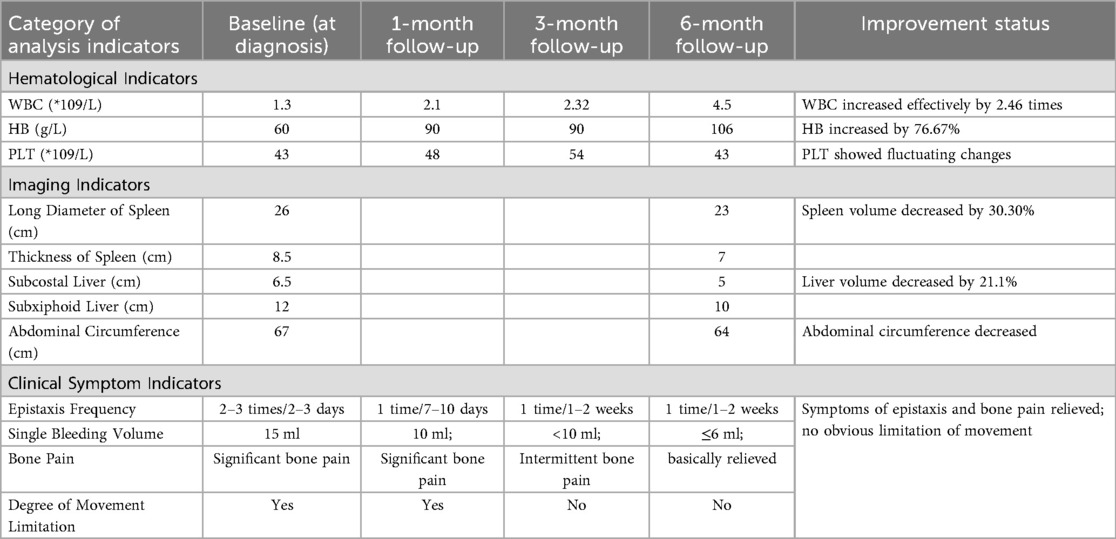 | Category of analysis indicators | Baseline (at diagnosis) | 1-month follow-up | 3-month follow-up | 6-month follow-up | Improvement status |
|---|---|---|---|---|---|
| Hematological Indicators | | | | | |
| WBC (*109/L) | 1.3 | 2.1 | 2.32 | 4.5 | WBC increased effectively by 2.46 times |
| HB (g/L) | 60 | 90 | 90 | 106 | HB increased by 76.67% |
| PLT (*109/L) | 43 | 48 | 54 | 43 | PLT showed fluctuating changes |
| Imaging Indicators | | | | | |
| Long Diameter of Spleen (cm) | 26 | | | 23 | Spleen volume decreased by 30.30% |
| Thickness of Spleen (cm) | 8.5 | | | 7 | |
| Subcostal Liver (cm) | 6.5 | | | 5 | Liver volume decreased by 21.1% |
| Subxiphoid Liver (cm) | 12 | | | 10 | |
| Abdominal Circumference (cm) | 67 | | | 64 | Abdominal circumference decreased |
| Clinical Symptom Indicators | | | | | |
| Epistaxis Frequency | 2–3 times/2–3 days | 1 time/7–10 days | 1 time/1–2 weeks | 1 time/1–2 weeks | Symptoms of epistaxis and bone pain relieved; no obvious limitation of movement |
| Single Bleeding Volume | 15 ml | 10 ml; | <10 ml; | ≤6 ml; | |
| Bone Pain | Significant bone pain | Significant bone pain | Intermittent bone pain | basically relieved | |
| Degree of Movement Limitation | Yes | Yes | No | No | |